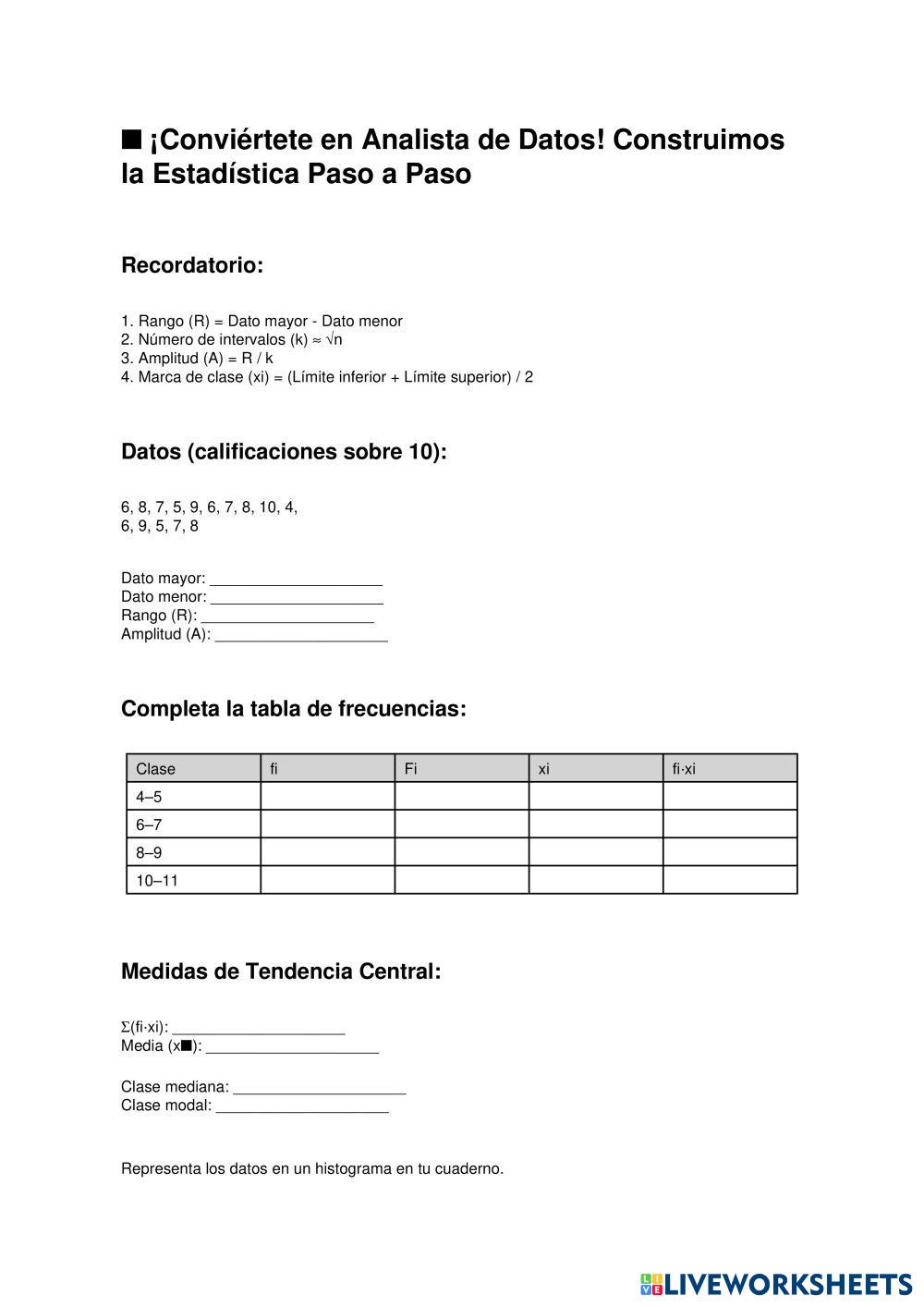 ■ ¡Conviértete en Analista de Datos! Construimos la Estadística Paso a Paso

Recordatorio:

1. Rango (R) = Dato mayor - Dato menor
2. Número de intervalos (k) ≈ √n
3. Amplitud (A) = R / k
4. Marca de clase (xi) = (Límite inferior + Límite superior) / 2

Datos (calificaciones sobre 10):

6, 8, 7, 5, 9, 6, 7, 8, 10, 4,
6, 9, 5, 7, 8

Dato mayor: ____________________
Dato menor: ____________________
Rango (R): ____________________
Amplitud (A): ____________________

Completa la tabla de frecuencias:

| Clase | fi | Fi | xi | fi·xi |
|---|---|---|---|---|
| 4–5 | | | | |
| 6–7 | | | | |
| 8–9 | | | | |
| 10–11 | | | | |

Medidas de Tendencia Central:

Σ(fi·xi): ____________________
Media (x■): ____________________

Clase mediana: ____________________
Clase modal: ____________________

Representa los datos en un histograma en tu cuaderno.

LIVEWORKSHEETS